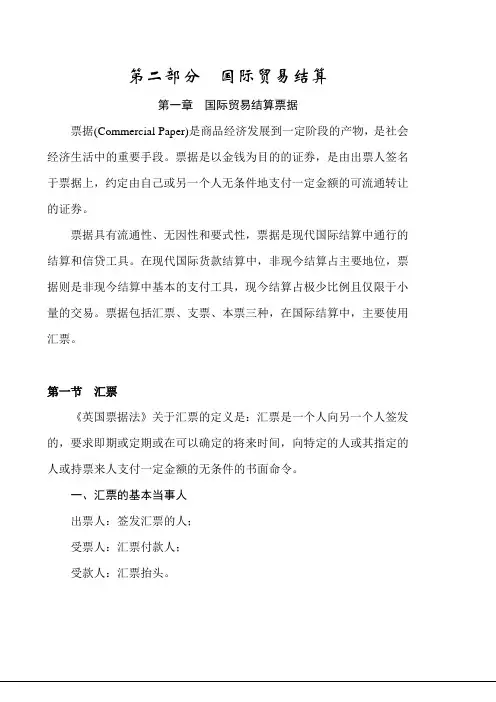 第二部分 国际贸易结算

第一章 国际贸易结算票据

票据(Commercial Paper)是商品经济发展到一定阶段的产物，是社会经济生活中的重要手段。票据是以金钱为目的的证券，是由出票人签名于票据上，约定由自己或另一个人无条件地支付一定金额的可流通转让的证券。

票据具有流通性、无因性和要式性，票据是现代国际结算中通行的结算和信贷工具。在现代国际货款结算中，非现今结算占主要地位，票据则是非现今结算中基本的支付工具，现今结算占极少比例且仅限于小量的交易。票据包括汇票、支票、本票三种，在国际结算中，主要使用汇票。

第一节 汇票

《英国票据法》关于汇票的定义是：汇票是一个人向另一个人签发的，要求即期或定期或在可以确定的将来时间，向特定的人或其指定的人或持票来人支付一定金额的无条件的书面命令。

一、汇票的基本当事人

出票人：签发汇票的人；

受票人：汇票付款人；

受款人：汇票抬头。